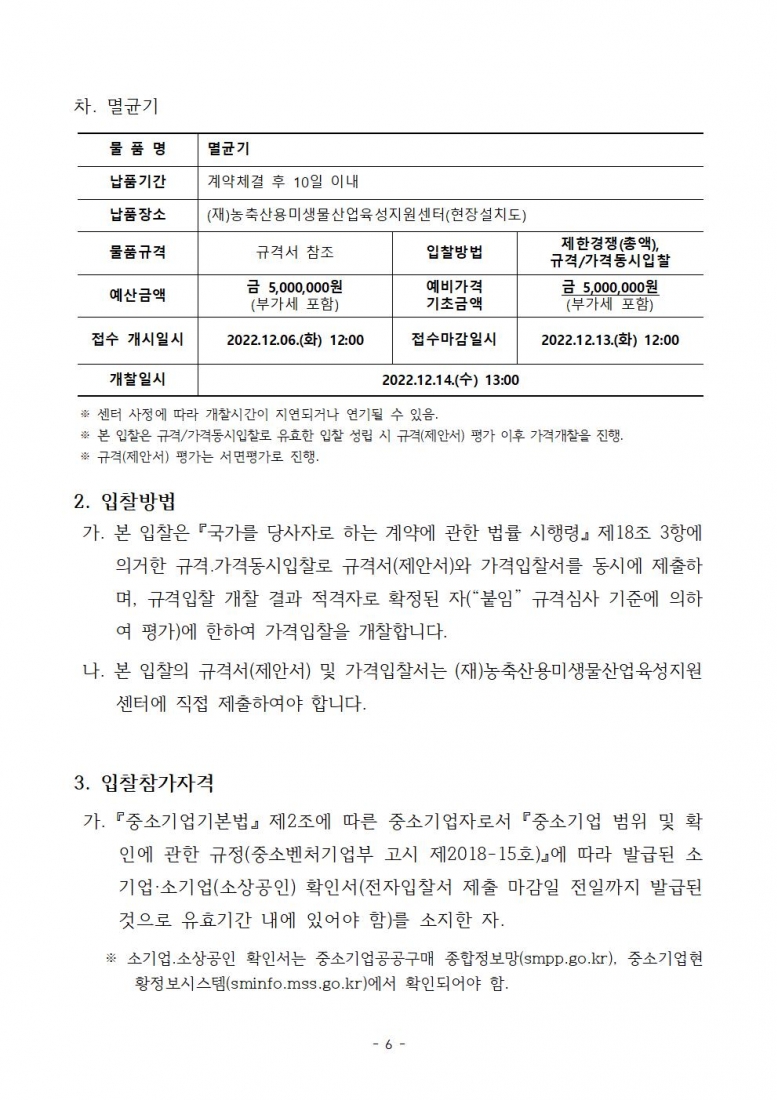 차. 멸균기

| 물 품 명 | 멸균기 | | |
|---|---|---|---|
| 납품기간 | 계약체결 후 10일 이내 | | |
| 납품장소 | (재)농축산용미생물산업육성지원센터(현장설치도) | | |
| 물품규격 | 규격서 참조 | 입찰방법 | 제한경쟁(총액), 규격/가격동시입찰 |
| 예산금액 | 금 5,000,000원 (부가세 포함) | 예비가격 기초금액 | 금 5,000,000원 (부가세 포함) |
| 접수 개시일시 | 2022.12.06.(화) 12:00 | 접수마감일시 | 2022.12.13.(화) 12:00 |
| 개찰일시 | 2022.12.14.(수) 13:00 | | |

※ 센터 사정에 따라 개찰시간이 지연되거나 연기될 수 있음.
※ 본 입찰은 규격/가격동시입찰로 유효한 입찰 성립 시 규격(제안서) 평가 이후 가격개찰을 진행.
※ 규격(제안서) 평가는 서면평가로 진행.

2. 입찰방법

가. 본 입찰은『국가를 당사자로 하는 계약에 관한 법률 시행령』제18조 3항에 의거한 규격.가격동시입찰로 규격서(제안서)와 가격입찰서를 동시에 제출하며, 규격입찰 개찰 결과 적격자로 확정된 자(“붙임” 규격심사 기준에 의하여 평가)에 한하여 가격입찰을 개찰합니다.

나. 본 입찰의 규격서(제안서) 및 가격입찰서는 (재)농축산용미생물산업육성지원센터에 직접 제출하여야 합니다.

3. 입찰참가자격

가.『중소기업기본법』제2조에 따른 중소기업자로서『중소기업 범위 및 확인에 관한 규정(중소벤처기업부 고시 제2018-15호)』에 따라 발급된 소기업·소기업(소상공인) 확인서(전자입찰서 제출 마감일 전일까지 발급된 것으로 유효기간 내에 있어야 함)를 소지한 자.

※ 소기업.소상공인 확인서는 중소기업공공구매 종합정보망(smpp.go.kr), 중소기업현황정보시스템(sminfo.mss.go.kr)에서 확인되어야 함.

- 6 -